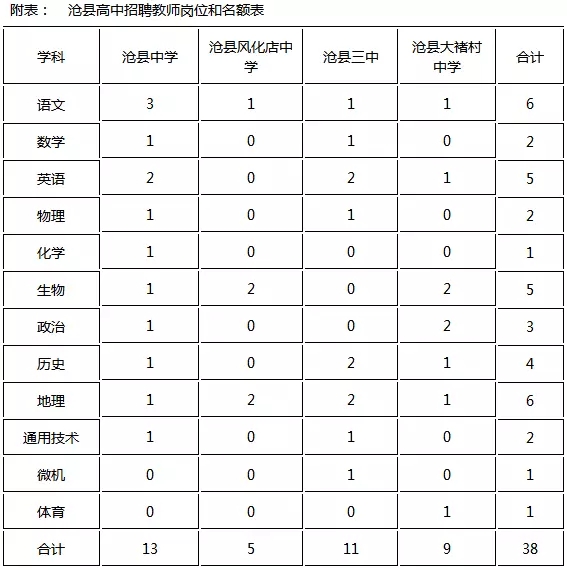 附表：　沧县高中招聘教师岗位和名额表

| 学科 | 沧县中学 | 沧县风化店中学 | 沧县三中 | 沧县大褚村中学 | 合计 |
|---|---|---|---|---|---|
| 语文 | 3 | 1 | 1 | 1 | 6 |
| 数学 | 1 | 0 | 1 | 0 | 2 |
| 英语 | 2 | 0 | 2 | 1 | 5 |
| 物理 | 1 | 0 | 1 | 0 | 2 |
| 化学 | 1 | 0 | 0 | 0 | 1 |
| 生物 | 1 | 2 | 0 | 2 | 5 |
| 政治 | 1 | 0 | 0 | 2 | 3 |
| 历史 | 1 | 0 | 2 | 1 | 4 |
| 地理 | 1 | 2 | 2 | 1 | 6 |
| 通用技术 | 1 | 0 | 1 | 0 | 2 |
| 微机 | 0 | 0 | 1 | 0 | 1 |
| 体育 | 0 | 0 | 0 | 1 | 1 |
| 合计 | 13 | 5 | 11 | 9 | 38 |